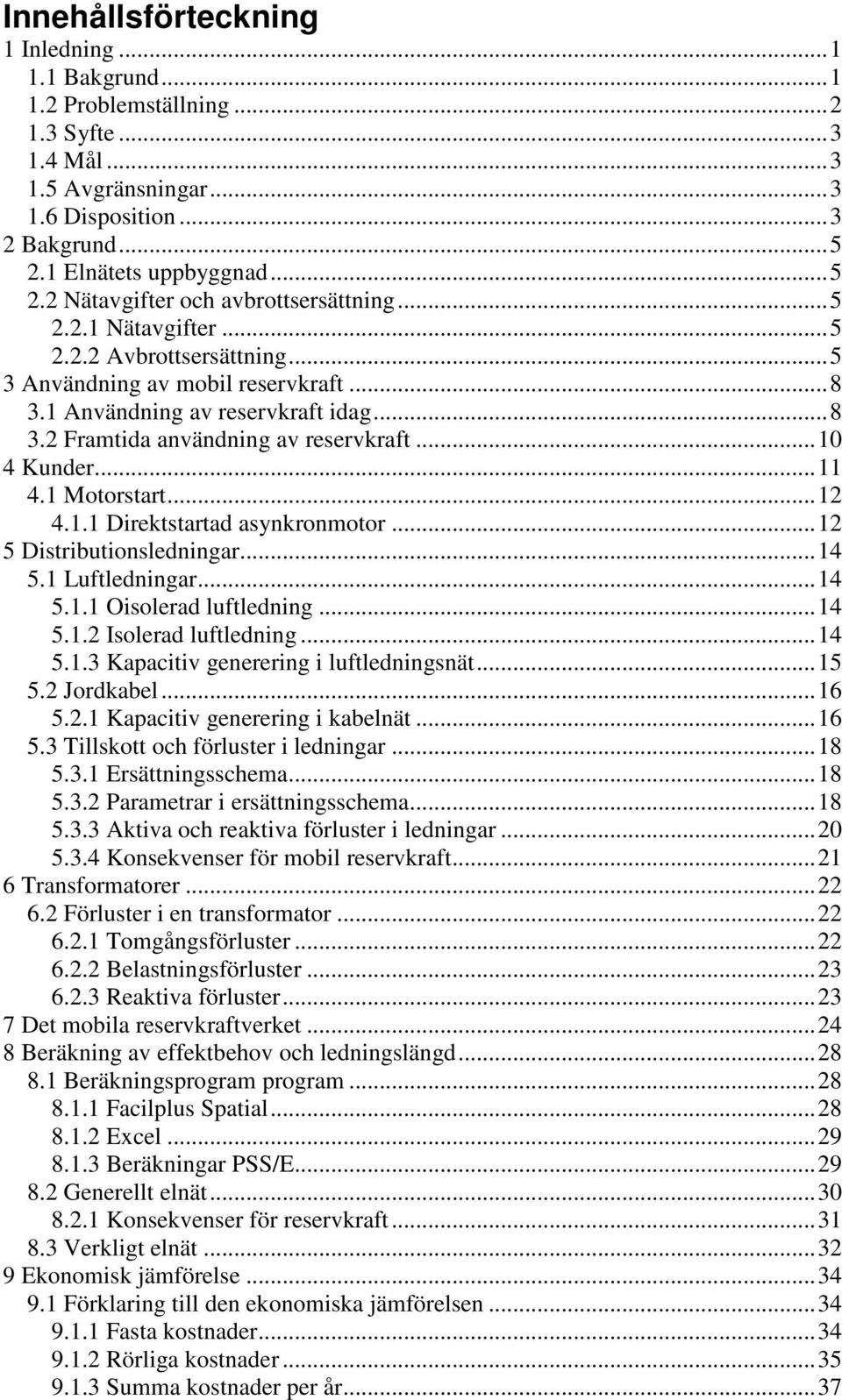 Innehållsförteckning
1 Inledning ... 1
1.1 Bakgrund ... 1
1.2 Problemställning ... 2
1.3 Syfte ... 3
1.4 Mål ... 3
1.5 Avgränsningar ... 3
1.6 Disposition ... 3
2 Bakgrund ... 5
2.1 Elnätets uppbyggnad ... 5
2.2 Nätavgifter och avbrottsersättning ... 5
2.2.1 Nätavgifter ... 5
2.2.2 Avbrottsersättning ... 5
3 Användning av mobil reservkraft ... 8
3.1 Användning av reservkraft idag ... 8
3.2 Framtida användning av reservkraft ... 10
4 Kunder ... 11
4.1 Motorstart ... 12
4.1.1 Direktstartad asynkronmotor ... 12
5 Distributionsledningar ... 14
5.1 Luftledningar ... 14
5.1.1 Oisolerad luftledning ... 14
5.1.2 Isolerad luftledning ... 14
5.1.3 Kapacitiv generering i luftledningsnät ... 15
5.2 Jordkabel ... 16
5.2.1 Kapacitiv generering i kabelnät ... 16
5.3 Tillskott och förluster i ledningar ... 18
5.3.1 Ersättningsschema ... 18
5.3.2 Parametrar i ersättningsschema ... 18
5.3.3 Aktiva och reaktiva förluster i ledningar ... 20
5.3.4 Konsekvenser för mobil reservkraft ... 21
6 Transformatorer ... 22
6.2 Förluster i en transformator ... 22
6.2.1 Tomgångsförluster ... 22
6.2.2 Belastningsförluster ... 23
6.2.3 Reaktiva förluster ... 23
7 Det mobila reservkraftverket ... 24
8 Beräkning av effektbehov och ledningslängd ... 28
8.1 Beräkningsprogram program ... 28
8.1.1 Facilplus Spatial ... 28
8.1.2 Excel ... 29
8.1.3 Beräkningar PSS/E ... 29
8.2 Generellt elnät ... 30
8.2.1 Konsekvenser för reservkraft ... 31
8.3 Verkligt elnät ... 32
9 Ekonomisk jämförelse ... 34
9.1 Förklaring till den ekonomiska jämförelsen ... 34
9.1.1 Fasta kostnader ... 34
9.1.2 Rörliga kostnader ... 35
9.1.3 Summa kostnader per år ... 37